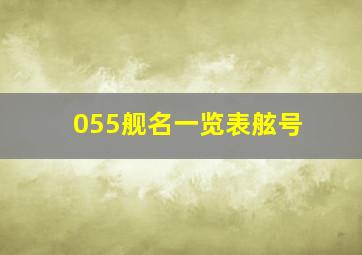 055舰名一览表舷号